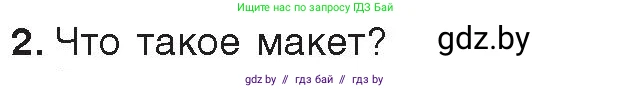 Ищите нас по запросу ГДЗ Бай

2. Что такое макет? gdz.by

gdz by // гдз бай // гдз by